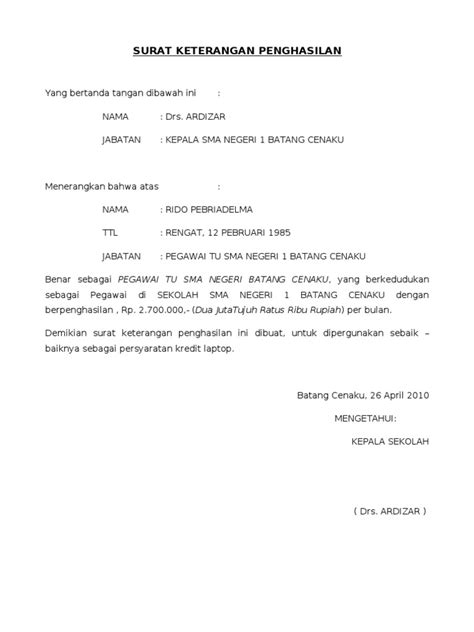 SURAT KETERANGAN PENGHASILAN

Yang bertanda tangan dibawah ini :

NAMA : Drs. ARDIZAR

JABATAN : KEPALA SMA NEGERI 1 BATANG CENAKU

Menerangkan bahwa atas :

NAMA : RIDO PEBRIADELMA

TTL : RENGAT, 12 PEBRUARI 1985

JABATAN : PEGAWAI TU SMA NEGERI 1 BATANG CENAKU

Benar sebagai PEGAWAI TU SMA NEGERI BATANG CENAKU, yang berkedudukan sebagai Pegawai di SEKOLAH SMA NEGERI 1 BATANG CENAKU dengan berpenghasilan , Rp. 2.700.000,- (Dua JutaTujuh Ratus Ribu Rupiah) per bulan.

Demikian surat keterangan penghasilan ini dibuat, untuk dipergunakan sebaik – baiknya sebagai persyaratan kredit laptop.

Batang Cenaku, 26 April 2010

MENGETAHUI:

KEPALA SEKOLAH

( Drs. ARDIZAR )